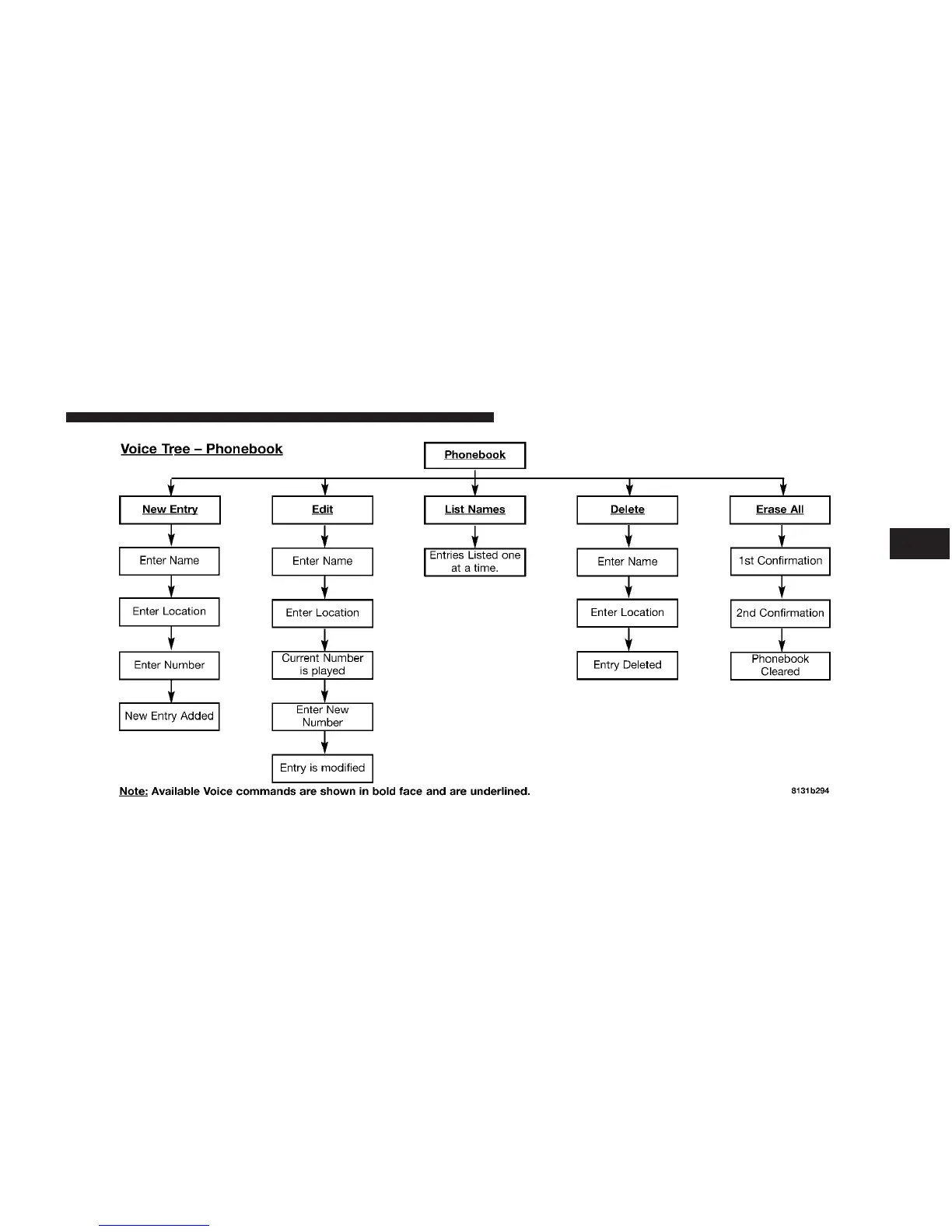 Voice Tree – Phonebook

Phonebook

New Entry

Enter Name

Enter Location

Enter Number

New Entry Added

Edit

Enter Name

Enter Location

Current Number is played

Enter New Number

Entry is modified

List Names

Entries Listed one at a time.

Delete

Enter Name

Enter Location

Entry Deleted

Erase All

1st Confirmation

2nd Confirmation

Phonebook Cleared

Note: Available Voice commands are shown in bold face and are underlined.

8131b294